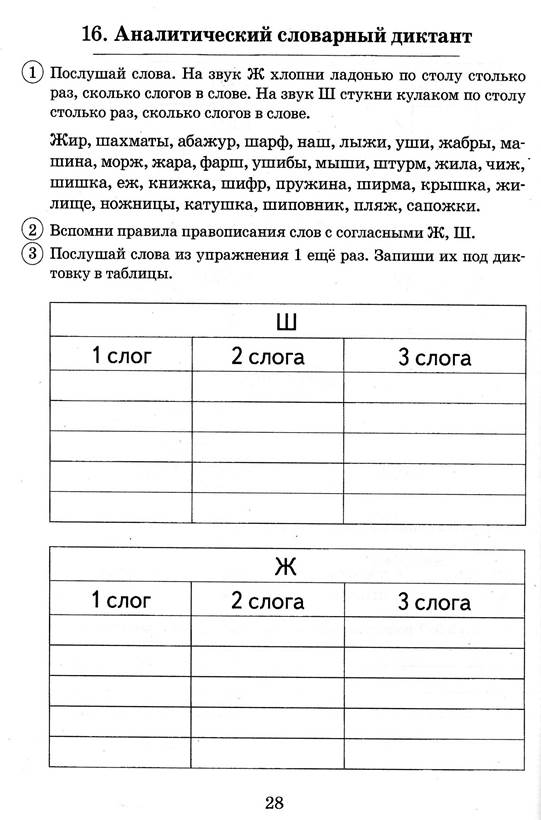 16. Аналитический словарный диктант

1 Послушай слова. На звук Ж хлопни ладонью по столу столько раз, сколько слогов в слове. На звук Ш стукни кулаком по столу столько раз, сколько слогов в слове.

Жир, шахматы, абажур, шарф, наш, лыжи, уши, жабры, машина, морж, жара, фарш, ушибы, мыши, штурм, жила, чиж, шишка, еж, книжка, шифр, пружина, ширма, крышка, жилище, ножницы, катушка, шиповник, пляж, сапожки.

2 Вспомни правила правописания слов с согласными Ж, Ш.

3 Послушай слова из упражнения 1 ещё раз. Запиши их под диктовку в таблицы.

| Ш | | |
|---|---|---|
| 1 слог | 2 слога | 3 слога |
| | | |
| | | |
| | | |
| | | |
| | | |

| Ж | | |
|---|---|---|
| 1 слог | 2 слога | 3 слога |
| | | |
| | | |
| | | |
| | | |
| | | |

28